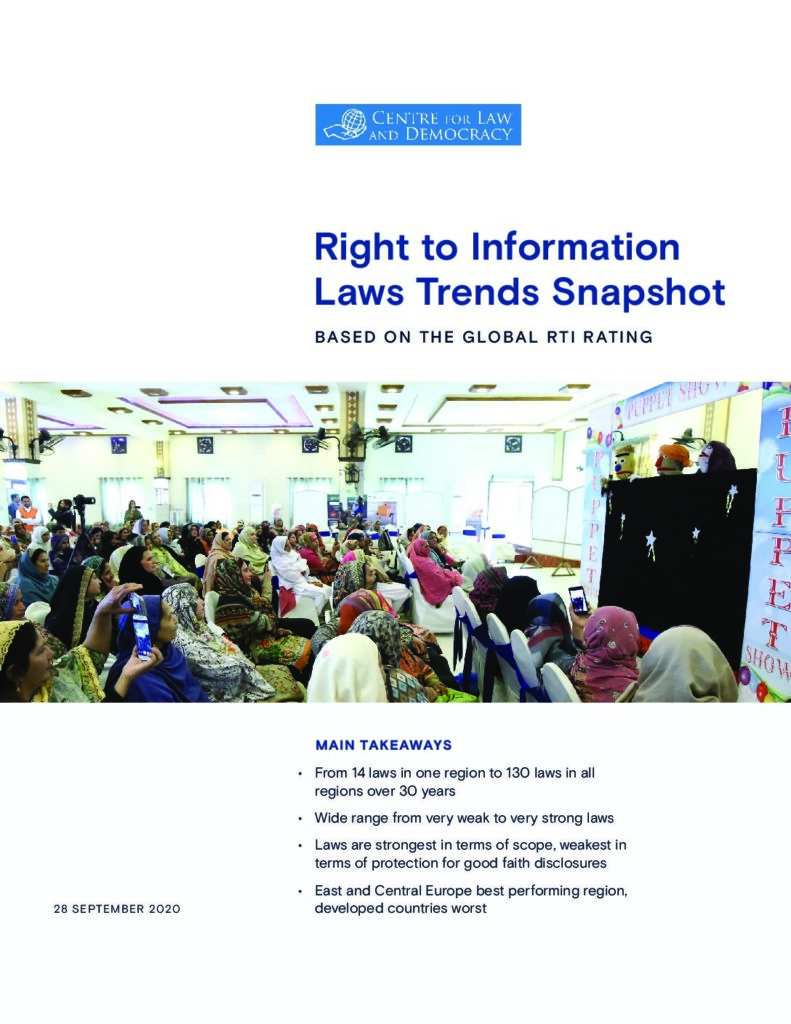 CENTRE FOR LAW AND DEMOCRACY

Right to Information Laws Trends Snapshot

BASED ON THE GLOBAL RTI RATING

PUPPET SHOW

PUPPET

PUPPET SHOW

MAIN TAKEAWAYS

• From 14 laws in one region to 130 laws in all regions over 30 years

• Wide range from very weak to very strong laws

• Laws are strongest in terms of scope, weakest in terms of protection for good faith disclosures

• East and Central Europe best performing region, developed countries worst

28 SEPTEMBER 2020